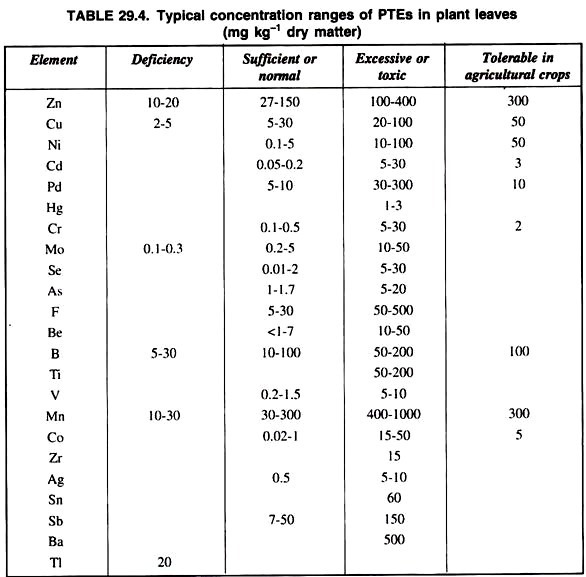 TABLE 29.4. Typical concentration ranges of PTEs in plant leaves (mg kg$^{-1}$ dry matter)

| Element | Deficiency | Sufficient or normal | Excessive or toxic | Tolerable in agricultural crops |
|---|---|---|---|---|
| Zn | 10-20 | 27-150 | 100-400 | 300 |
| Cu | 2-5 | 5-30 | 20-100 | 50 |
| Ni | | 0.1-5 | 10-100 | 50 |
| Cd | | 0.05-0.2 | 5-30 | 3 |
| Pd | | 5-10 | 30-300 | 10 |
| Hg | | | 1-3 | |
| Cr | | 0.1-0.5 | 5-30 | 2 |
| Mo | 0.1-0.3 | 0.2-5 | 10-50 | |
| Se | | 0.01-2 | 5-30 | |
| As | | 1-1.7 | 5-20 | |
| F | | 5-30 | 50-500 | |
| Be | | <1-7 | 10-50 | |
| B | 5-30 | 10-100 | 50-200 | 100 |
| Ti | | | 50-200 | |
| V | | 0.2-1.5 | 5-10 | |
| Mn | 10-30 | 30-300 | 400-1000 | 300 |
| Co | | 0.02-1 | 15-50 | 5 |
| Zr | | | 15 | |
| Ag | | 0.5 | 5-10 | |
| Sn | | | 60 | |
| Sb | | 7-50 | 150 | |
| Ba | | | 500 | |
| Tl | 20 | | | |